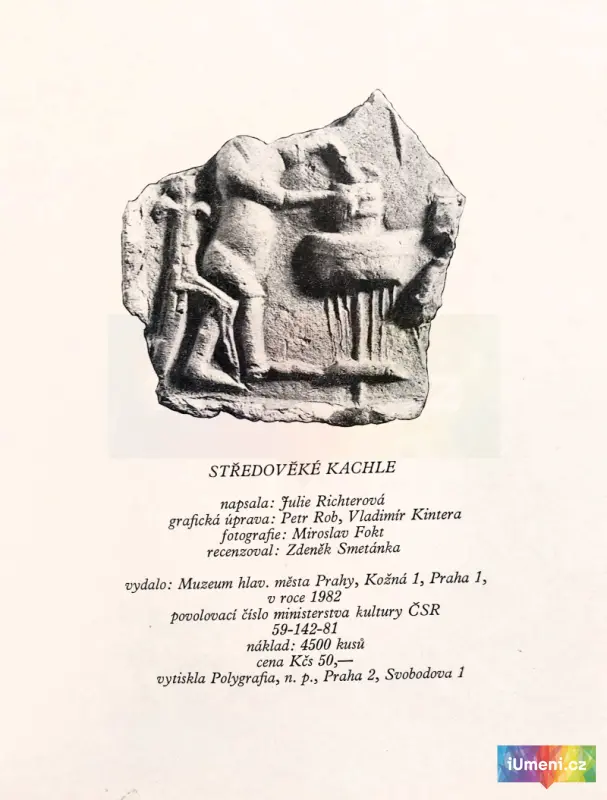 STŘEDOVĚKÉ KACHLE

napsala: Julie Richterová
grafická úprava: Petr Rob, Vladimír Kintera
fotografie: Miroslav Fokt
recenzoval: Zdeněk Smetánka

vydalo: Muzeum hlav. města Prahy, Kožná 1, Praha 1,
v roce 1982
povolovací číslo ministerstva kultury ČSR
59-142-81
náklad: 4500 kusů
cena Kčs 50,—
vytiskla Polygrafia, n. p., Praha 2, Svobodova 1

iUmeni.cz